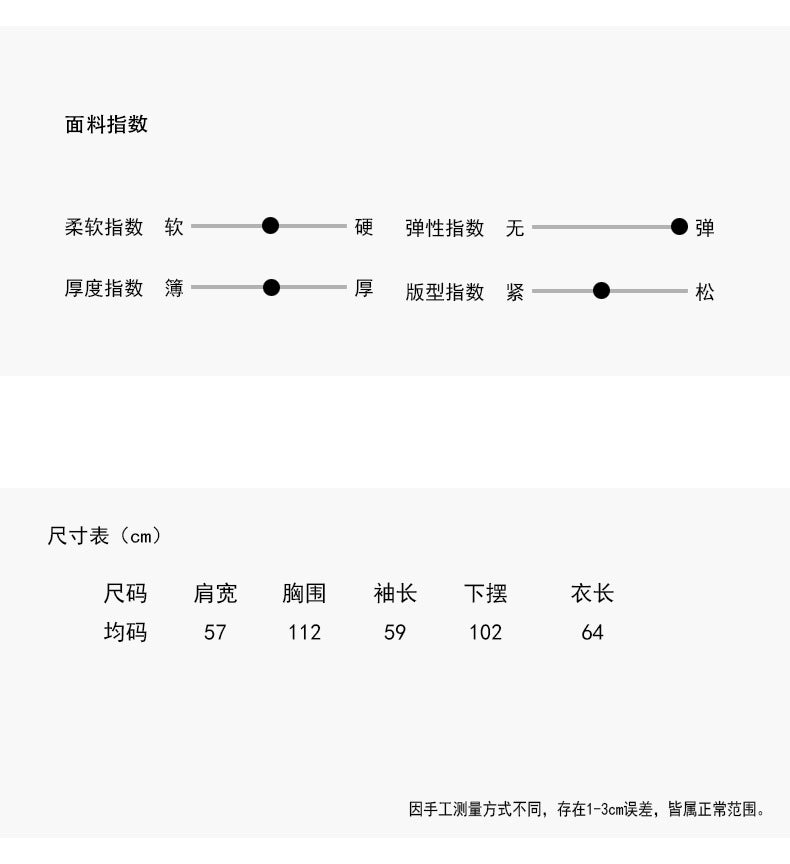 面料指数

柔软指数 软 硬

厚度指数 簿 厚

弹性指数 无 弹

版型指数 紧 松

尺寸表（cm）

| 尺码 | 肩宽 | 胸围 | 袖长 | 下摆 | 衣长 |
|---|---|---|---|---|---|
| 均码 | 57 | 112 | 59 | 102 | 64 |

因手工测量方式不同，存在1-3cm误差，皆属正常范围。